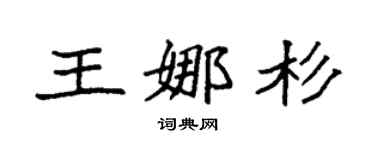 王娜杉

词典网